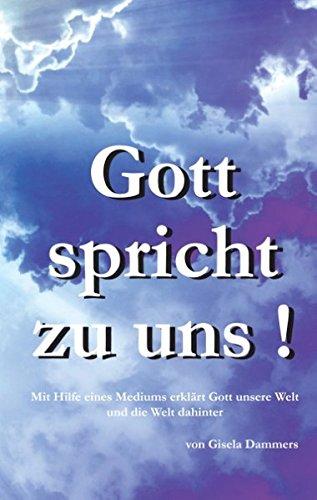 Gott spricht zu uns !

Mit Hilfe eines Mediums erklärt Gott unsere Welt und die Welt dahinter

von Gisela Dammers